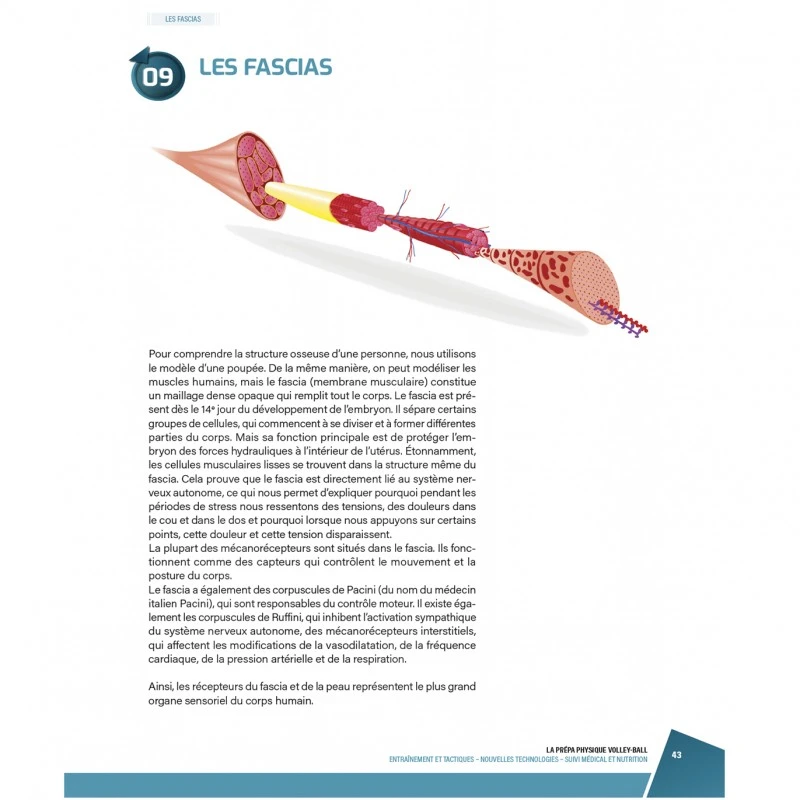 LES FASCIAS

09 LES FASCIAS

Pour comprendre la structure osseuse d'une personne, nous utilisons le modèle d'une poupée. De la même manière, on peut modéliser les muscles humains, mais le fascia (membrane musculaire) constitue un maillage dense opaque qui remplit tout le corps. Le fascia est présent dès le 14e jour du développement de l'embryon. Il sépare certains groupes de cellules, qui commencent à se diviser et à former différentes parties du corps. Mais sa fonction principale est de protéger l'embryon des forces hydrauliques à l'intérieur de l'utérus. Étonnamment, les cellules musculaires lisses se trouvent dans la structure même du fascia. Cela prouve que le fascia est directement lié au système nerveux autonome, ce qui nous permet d'expliquer pourquoi pendant les périodes de stress nous ressentons des tensions, des douleurs dans le cou et dans le dos et pourquoi lorsque nous appuyons sur certains points, cette douleur et cette tension disparaissent.
La plupart des mécanorécepteurs sont situés dans le fascia. Ils fonctionnent comme des capteurs qui contrôlent le mouvement et la posture du corps.
Le fascia a également des corpuscules de Pacini (du nom du médecin italien Pacini), qui sont responsables du contrôle moteur. Il existe également les corpuscules de Ruffini, qui inhibent l'activation sympathique du système nerveux autonome, des mécanorécepteurs interstitiels, qui affectent les modifications de la vasodilatation, de la fréquence cardiaque, de la pression artérielle et de la respiration.

Ainsi, les récepteurs du fascia et de la peau représentent le plus grand organe sensoriel du corps humain.

LA PRÉPA PHYSIQUE VOLLEY-BALL
ENTRAÎNEMENT ET TACTIQUES – NOUVELLES TECHNOLOGIES – SUIVI MÉDICAL ET NUTRITION
43